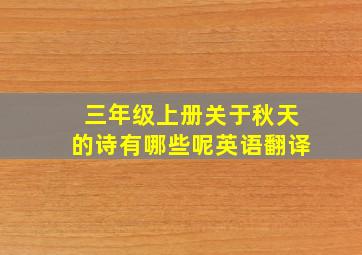 三年级上册关于秋天的诗有哪些呢英语翻译